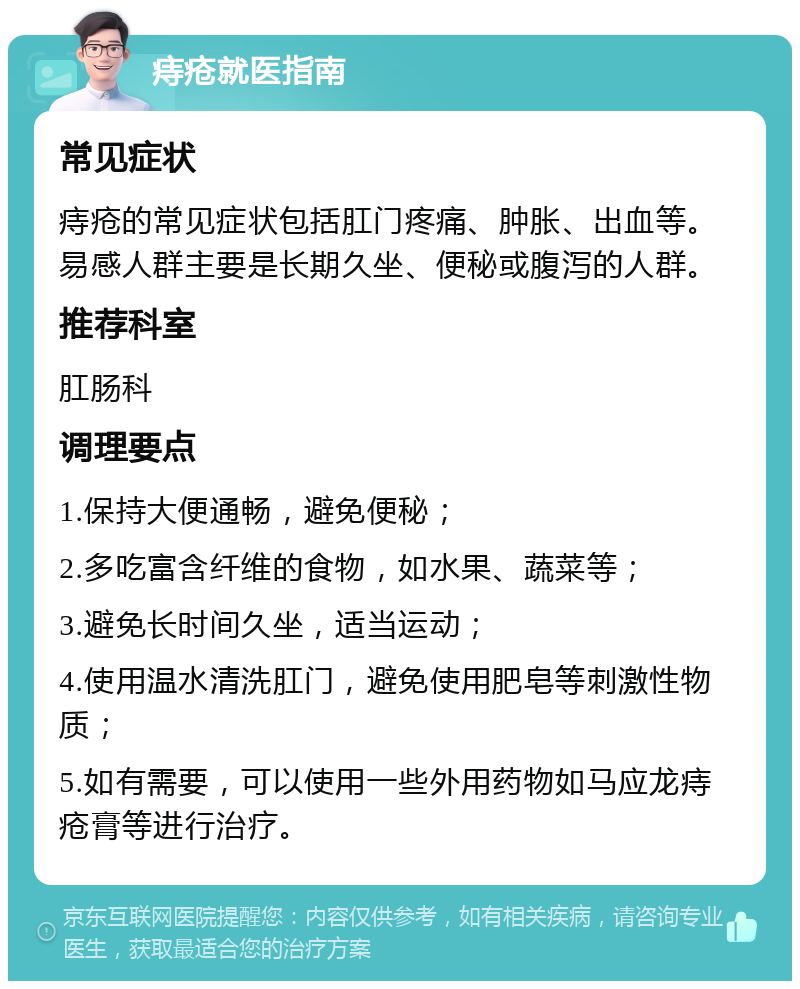 痔疮就医指南

常见症状

痔疮的常见症状包括肛门疼痛、肿胀、出血等。易感人群主要是长期久坐、便秘或腹泻的人群。

推荐科室

肛肠科

调理要点

1.保持大便通畅，避免便秘；

2.多吃富含纤维的食物，如水果、蔬菜等；

3.避免长时间久坐，适当运动；

4.使用温水清洗肛门，避免使用肥皂等刺激性物质；

5.如有需要，可以使用一些外用药物如马应龙痔疮膏等进行治疗。

京东互联网医院提醒您：内容仅供参考，如有相关疾病，请咨询专业医生，获取最适合您的治疗方案